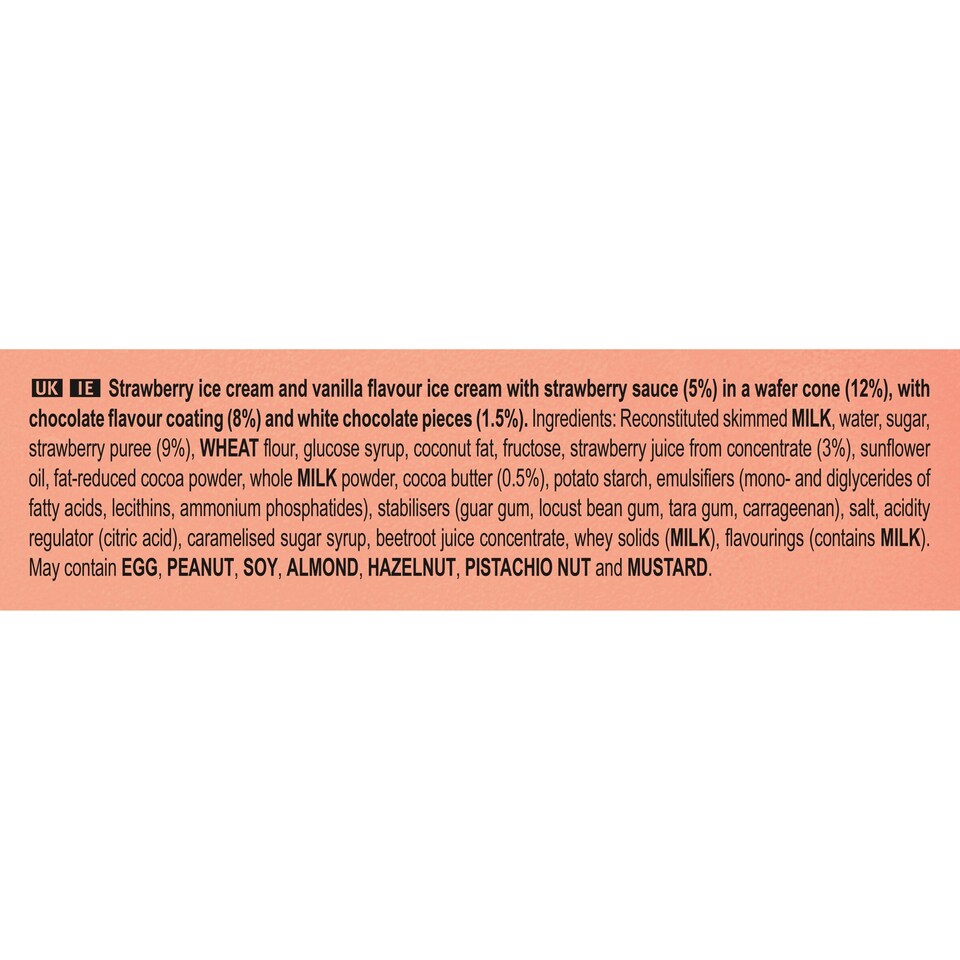 UK IE Strawberry ice cream and vanilla flavour ice cream with strawberry sauce (5%) in a wafer cone (12%), with chocolate flavour coating (8%) and white chocolate pieces (1.5%). Ingredients: Reconstituted skimmed MILK, water, sugar, strawberry puree (9%), WHEAT flour, glucose syrup, coconut fat, fructose, strawberry juice from concentrate (3%), sunflower oil, fat-reduced cocoa powder, whole MILK powder, cocoa butter (0.5%), potato starch, emulsifiers (mono- and diglycerides of fatty acids, lecithins, ammonium phosphatides), stabilisers (guar gum, locust bean gum, tara gum, carrageenan), salt, acidity regulator (citric acid), caramelised sugar syrup, beetroot juice concentrate, whey solids (MILK), flavourings (contains MILK). May contain EGG, PEANUT, SOY, ALMOND, HAZELNUT, PISTACHIO NUT and MUSTARD.